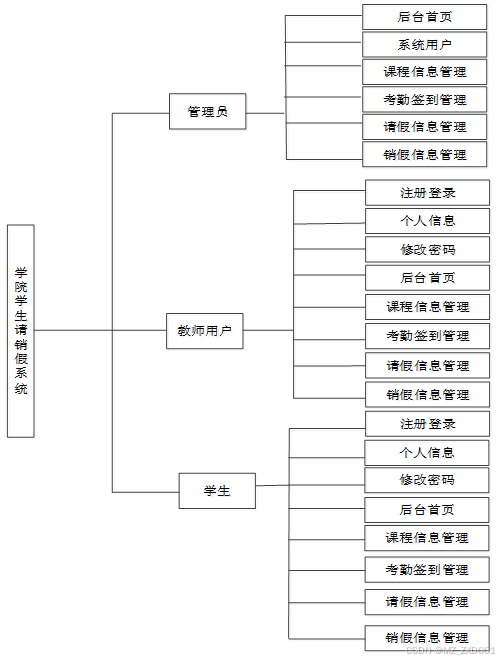 学院学生请销假系统

管理员
后台首页
系统用户
课程信息管理
考勤签到管理
请假信息管理
销假信息管理

教师用户
注册登录
个人信息
修改密码
后台首页
课程信息管理
考勤签到管理
请假信息管理
销假信息管理

学生
注册登录
个人信息
修改密码
后台首页
课程信息管理
考勤签到管理
请假信息管理
销假信息管理

CSDN @MZ_ZXD001